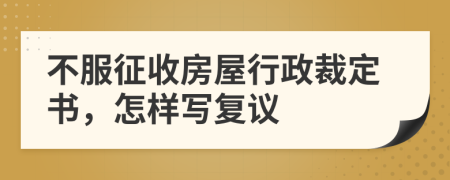 不服征收房屋行政裁定书，怎样写复议